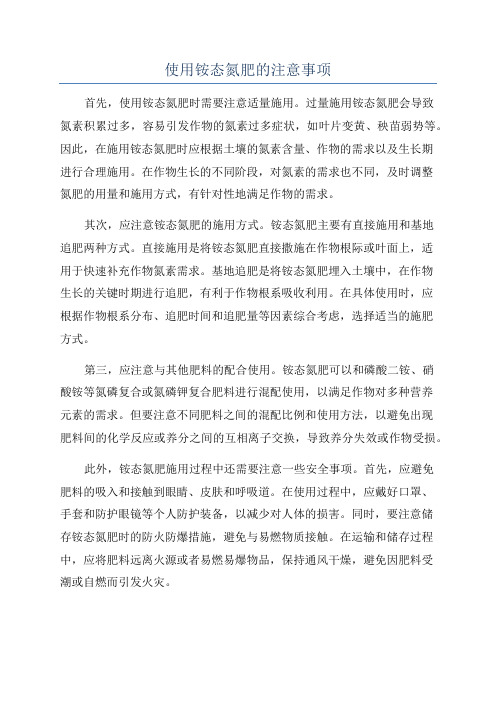 使用铵态氮肥的注意事项

首先，使用铵态氮肥时需要注意适量施用。过量施用铵态氮肥会导致氮素积累过多，容易引发作物的氮素过多症状，如叶片变黄、秧苗弱势等。因此，在施用铵态氮肥时应根据土壤的氮素含量、作物的需求以及生长期进行合理施用。在作物生长的不同阶段，对氮素的需求也不同，及时调整氮肥的用量和施用方式，有针对性地满足作物的需求。

其次，应注意铵态氮肥的施用方式。铵态氮肥主要有直接施用和基地追肥两种方式。直接施用是将铵态氮肥直接撒施在作物根际或叶面上，适用于快速补充作物氮素需求。基地追肥是将铵态氮肥埋入土壤中，在作物生长的关键时期进行追肥，有利于作物根系吸收利用。在具体使用时，应根据作物根系分布、追肥时间和追肥量等因素综合考虑，选择适当的施肥方式。

第三，应注意与其他肥料的配合使用。铵态氮肥可以和磷酸二铵、硝酸铵等氮磷复合或氮磷钾复合肥料进行混配使用，以满足作物对多种营养元素的需求。但要注意不同肥料之间的混配比例和使用方法，以避免出现肥料间的化学反应或养分之间的互相离子交换，导致养分失效或作物受损。

此外，铵态氮肥施用过程中还需要注意一些安全事项。首先，应避免肥料的吸入和接触到眼睛、皮肤和呼吸道。在使用过程中，应戴好口罩、手套和防护眼镜等个人防护装备，以减少对人体的损害。同时，要注意储存铵态氮肥时的防火防爆措施，避免与易燃物质接触。在运输和储存过程中，应将肥料远离火源或者易燃易爆物品，保持通风干燥，避免因肥料受潮或自燃而引发火灾。